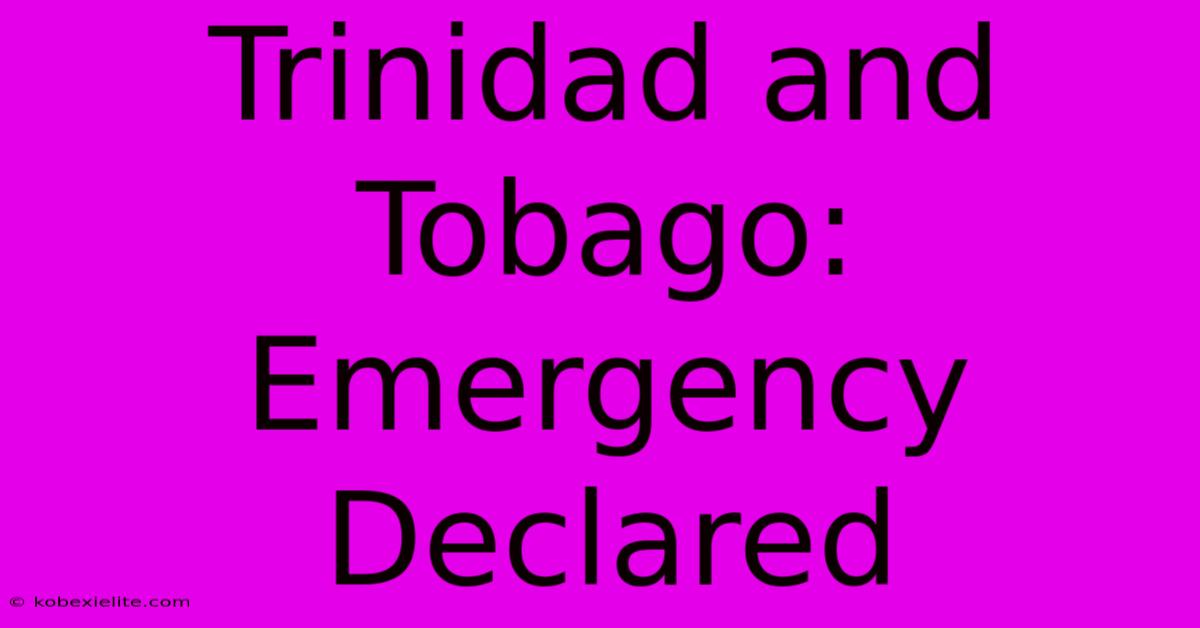 Trinidad and Tobago: Emergency Declared

© kobexielite.com